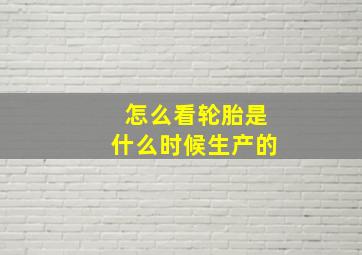 怎么看轮胎是
什么时候生产的